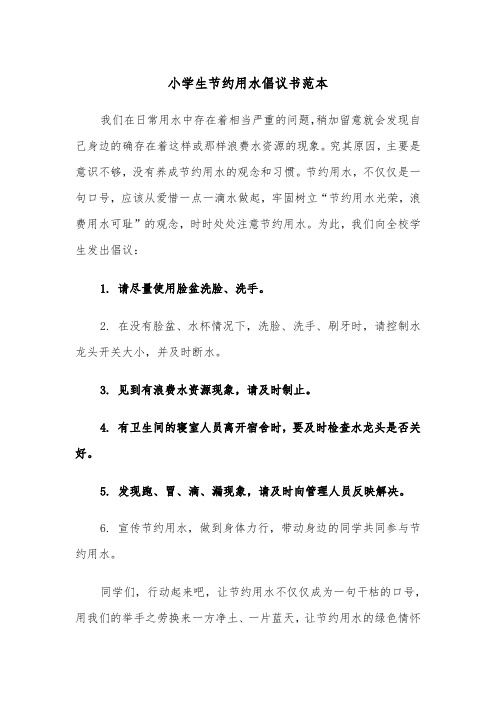 小学生节约用水倡议书范本

我们在日常用水中存在着相当严重的问题,稍加留意就会发现自己身边的确存在着这样或那样浪费水资源的现象。究其原因，主要是意识不够，没有养成节约用水的观念和习惯。节约用水，不仅仅是一句口号，应该从爱惜一点一滴水做起，牢固树立“节约用水光荣，浪费用水可耻”的观念，时时处处注意节约用水。为此，我们向全校学生发出倡议：

1. 请尽量使用脸盆洗脸、洗手。

2. 在没有脸盆、水杯情况下，洗脸、洗手、刷牙时，请控制水龙头开关大小，并及时断水。

3. 见到有浪费水资源现象，请及时制止。

4. 有卫生间的寝室人员离开宿舍时，要及时检查水龙头是否关好。

5. 发现跑、冒、滴、漏现象，请及时向管理人员反映解决。

6. 宣传节约用水，做到身体力行，带动身边的同学共同参与节约用水。

同学们，行动起来吧，让节约用水不仅仅成为一句干枯的口号，用我们的举手之劳换来一方净土、一片蓝天，让节约用水的绿色情怀